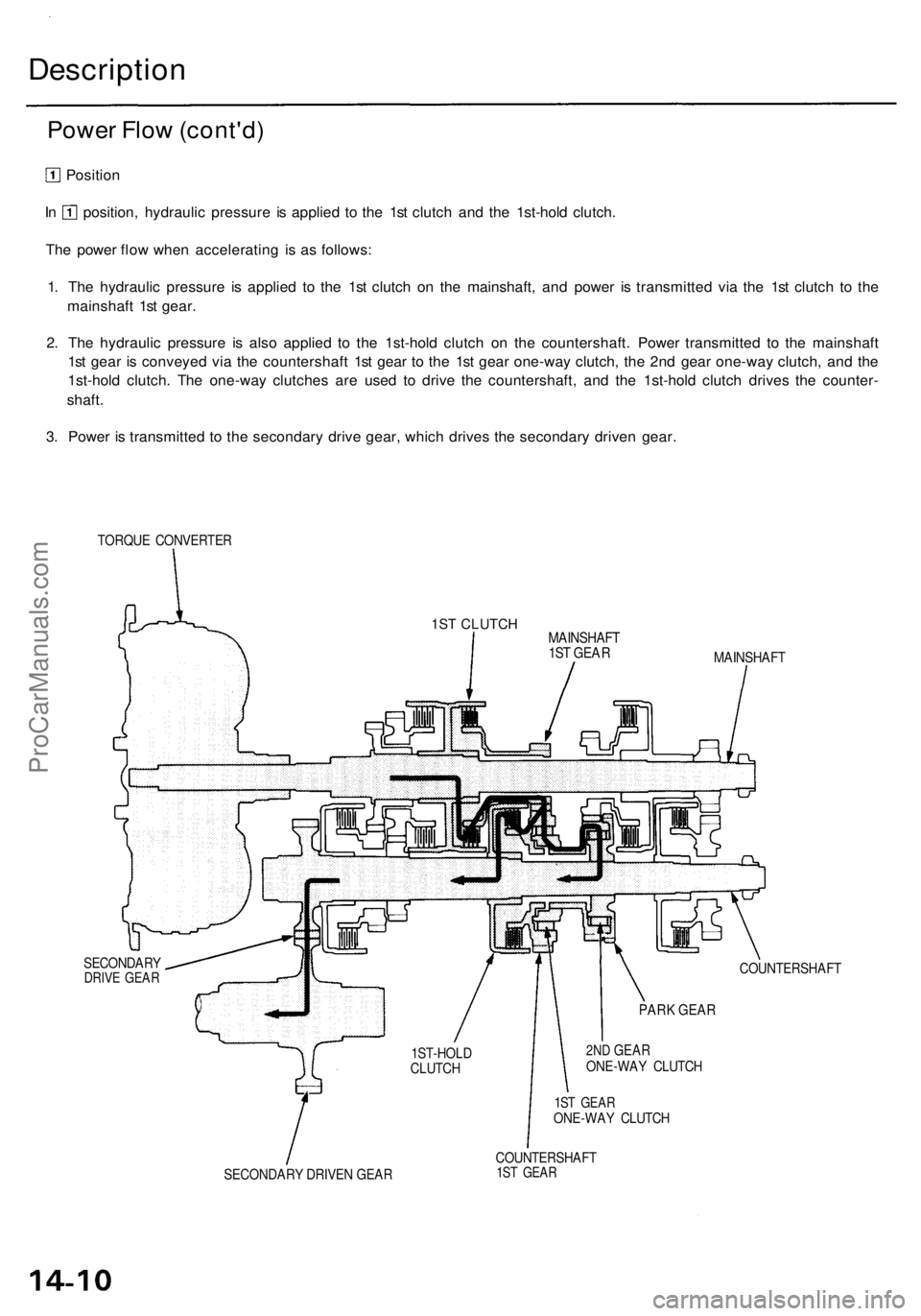 Description

Power Flow (cont'd)

1 Position

In 1 position, hydraulic pressure is applied to the 1st clutch and the 1st-hold clutch.

The power flow when accelerating is as follows:

1. The hydraulic pressure is applied to the 1st clutch on the mainshaft, and power is transmitted via the 1st clutch to the mainshaft 1st gear.

2. The hydraulic pressure is also applied to the 1st-hold clutch on the countershaft. Power transmitted to the mainshaft 1st gear is conveyed via the countershaft 1st gear to the 1st gear one-way clutch, the 2nd gear one-way clutch, and the 1st-hold clutch. The one-way clutches are used to drive the countershaft, and the 1st-hold clutch drives the countershaft.

3. Power is transmitted to the secondary drive gear, which drives the secondary driven gear.

TORQUE CONVERTER

1ST CLUTCH

MAINSHAFT 1ST GEAR

MAINSHAFT

SECONDARY DRIVE GEAR

COUNTERSHAFT

PARK GEAR

1ST-HOLD CLUTCH

2ND GEAR ONE-WAY CLUTCH

1ST GEAR ONE-WAY CLUTCH

COUNTERSHAFT 1ST GEAR

SECONDARY DRIVEN GEAR

ProCarManuals.com

14-10

carmanualsonline.info